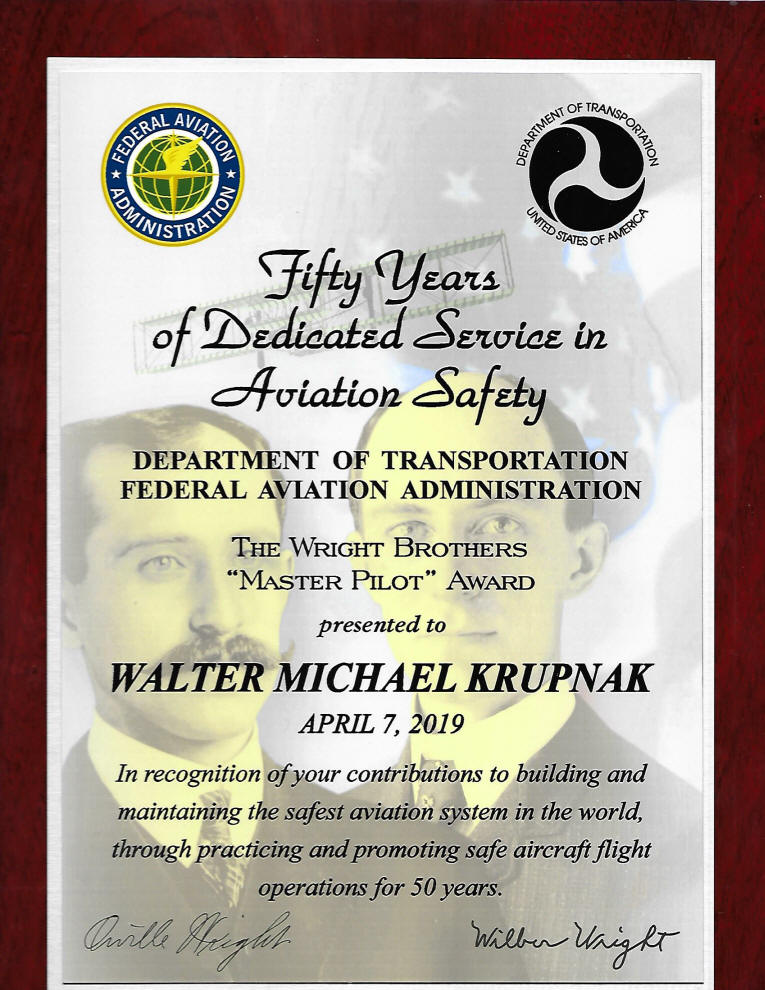 FEDERAL AVIATION ADMINISTRATION

DEPARTMENT OF TRANSPORTATION
UNITED STATES OF AMERICA

Fifty Years of Dedicated Service in Aviation Safety

DEPARTMENT OF TRANSPORTATION
FEDERAL AVIATION ADMINISTRATION

THE WRIGHT BROTHERS
"MASTER PILOT" AWARD

presented to

WALTER MICHAEL KRUPNAK

APRIL 7, 2019

In recognition of your contributions to building and maintaining the safest aviation system in the world, through practicing and promoting safe aircraft flight operations for 50 years.

Orville Wright

Wilbur Wright